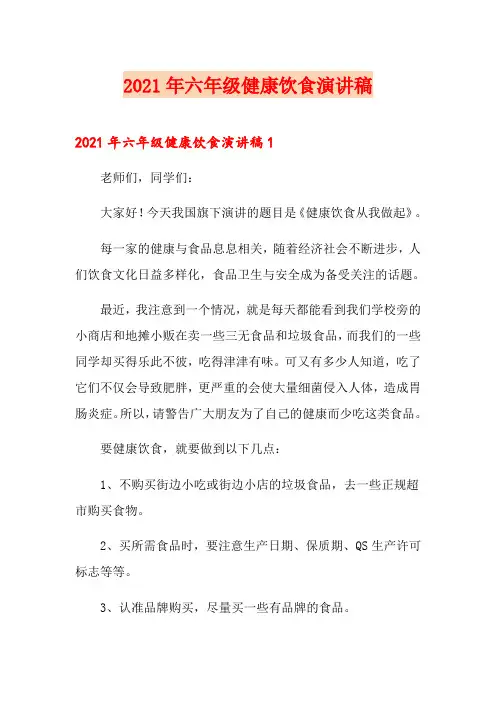 2021年六年级健康饮食演讲稿

2021年六年级健康饮食演讲稿1

老师们，同学们：

大家好！今天我国旗下演讲的题目是《健康饮食从我做起》。

每一家的健康与食品息息相关，随着经济社会不断进步，人们饮食文化日益多样化，食品卫生与安全成为备受关注的话题。

最近，我注意到一个情况，就是每天都能看到我们学校旁的小商店和地摊小贩在卖一些三无食品和垃圾食品，而我们的一些同学却买得乐此不彼，吃得津津有味。可又有多少人知道，吃了它们不仅会导致肥胖，更严重的会使大量细菌侵入人体，造成胃肠炎症。所以，请警告广大朋友为了自己的健康而少吃这类食品。

要健康饮食，就要做到以下几点：

1、不购买街边小吃或街边小店的垃圾食品，去一些正规超市购买食物。

2、买所需食品时，要注意生产日期、保质期、QS生产许可标志等等。

3、认准品牌购买，尽量买一些有品牌的食品。